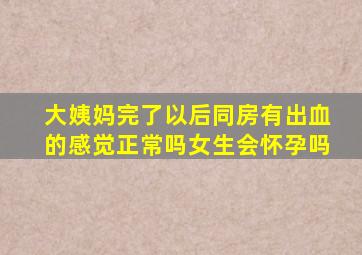 大姨妈完了以后同房有出血的感觉正常吗女生会怀孕吗